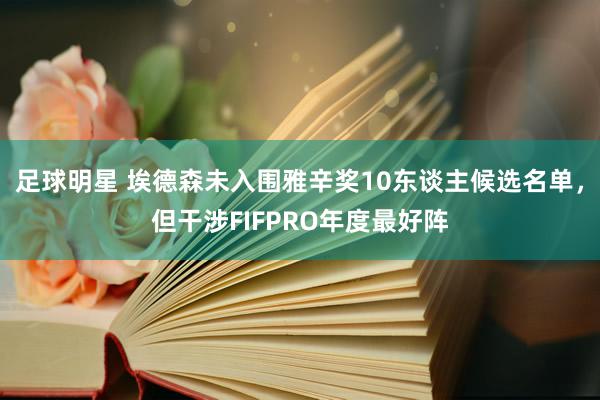 足球明星 埃德森未入围雅辛奖10东谈主候选名单，但干涉FIFPRO年度最好阵